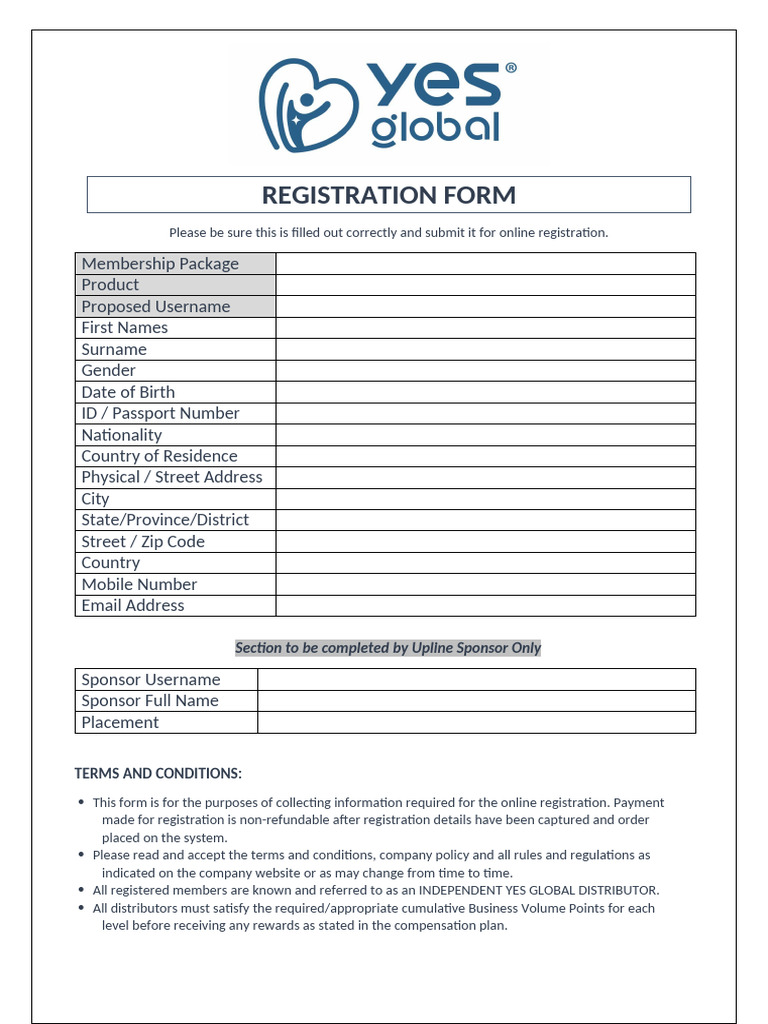 yes®
global

REGISTRATION FORM

Please be sure this is filled out correctly and submit it for online registration.

| Membership Package | |
|---|---|
| Product | |
| Proposed Username | |
| First Names | |
| Surname | |
| Gender | |
| Date of Birth | |
| ID / Passport Number | |
| Nationality | |
| Country of Residence | |
| Physical / Street Address | |
| City | |
| State/Province/District | |
| Street / Zip Code | |
| Country | |
| Mobile Number | |
| Email Address | |

Section to be completed by Upline Sponsor Only

| Sponsor Username | |
|---|---|
| Sponsor Full Name | |
| Placement | |

TERMS AND CONDITIONS:

• This form is for the purposes of collecting information required for the online registration. Payment made for registration is non-refundable after registration details have been captured and order placed on the system.
• Please read and accept the terms and conditions, company policy and all rules and regulations as indicated on the company website or as may change from time to time.
• All registered members are known and referred to as an INDEPENDENT YES GLOBAL DISTRIBUTOR.
• All distributors must satisfy the required/appropriate cumulative Business Volume Points for each level before receiving any rewards as stated in the compensation plan.